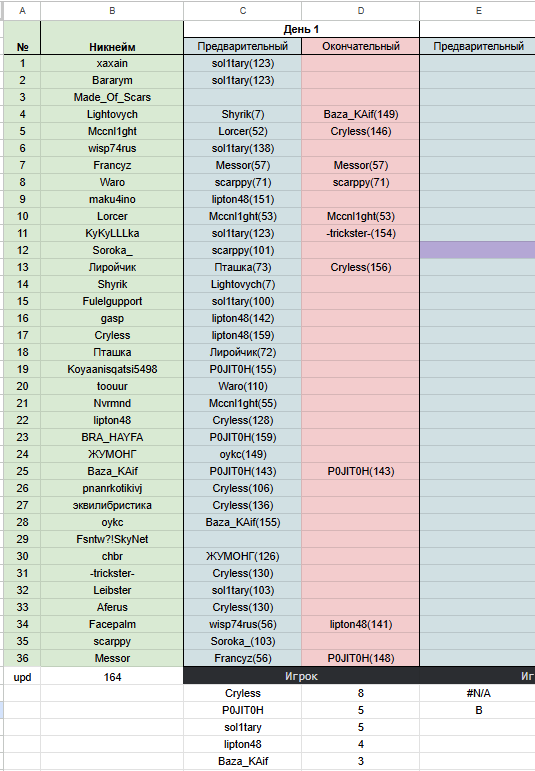 | A | B | C | D | E |
|---|---|---|---|---|
| | | День 1 | | |
| № | Никнейм | Предварительный | Окончательный | Предварительный |
| 1 | xaxain | sol1tary(123) | | |
| 2 | Bararym | sol1tary(123) | | |
| 3 | Made_Of_Scars | | | |
| 4 | Lightovych | Shyrik(7) | Baza_KAif(149) | |
| 5 | Mccnl1ght | Lorcer(52) | Cryless(146) | |
| 6 | wisp74rus | sol1tary(138) | | |
| 7 | Francyz | Messor(57) | Messor(57) | |
| 8 | Waro | scarppy(71) | scarppy(71) | |
| 9 | maku4ino | lipton48(151) | | |
| 10 | Lorcer | Mccnl1ght(53) | Mccnl1ght(53) | |
| 11 | KyKyLLLka | sol1tary(123) | -trickster-(154) | |
| 12 | Soroka_ | scarppy(101) | | |
| 13 | Лиройчик | Пташка(73) | Cryless(156) | |
| 14 | Shyrik | Lightovych(7) | | |
| 15 | Fulelgupport | sol1tary(100) | | |
| 16 | gasp | lipton48(142) | | |
| 17 | Cryless | lipton48(159) | | |
| 18 | Пташка | Лиройчик(72) | | |
| 19 | Koyaanisqatsi5498 | P0JIT0H(155) | | |
| 20 | toouur | Waro(110) | | |
| 21 | Nvrmnd | Mccnl1ght(55) | | |
| 22 | lipton48 | Cryless(128) | | |
| 23 | BRA_HAYFA | P0JIT0H(159) | | |
| 24 | ЖУМОНГ | oykc(149) | | |
| 25 | Baza_KAif | P0JIT0H(143) | P0JIT0H(143) | |
| 26 | pnanrkotikivj | Cryless(106) | | |
| 27 | эквилибристика | Cryless(136) | | |
| 28 | oykc | Baza_KAif(155) | | |
| 29 | Fsntw?!SkyNet | | | |
| 30 | chbr | ЖУМОНГ(126) | | |
| 31 | -trickster- | Cryless(130) | | |
| 32 | Leibster | sol1tary(103) | | |
| 33 | Aferus | Cryless(130) | | |
| 34 | Facepalm | wisp74rus(56) | lipton48(141) | |
| 35 | scarppy | Soroka_(103) | | |
| 36 | Messor | Francyz(56) | P0JIT0H(148) | |
| upd | 164 | Игрок | | Иг |
| | | Cryless | 8 | #N/A |
| | | P0JIT0H | 5 | B |
| | | sol1tary | 5 | |
| | | lipton48 | 4 | |
| | | Baza_KAif | 3 | |